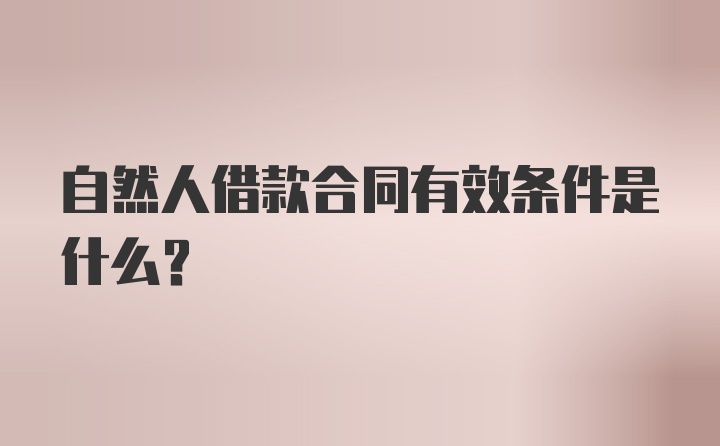 自然人借款合同有效条件是什么？